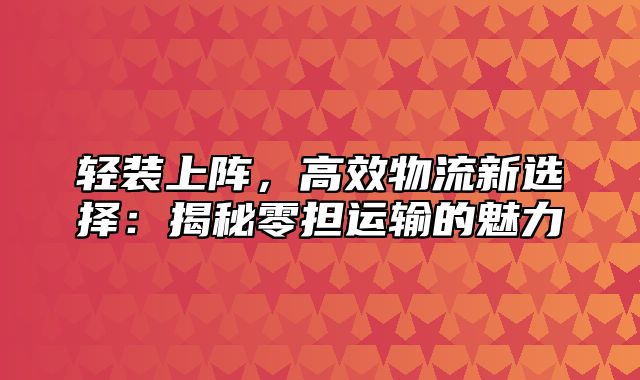 轻装上阵，高效物流新选择：揭秘零担运输的魅力